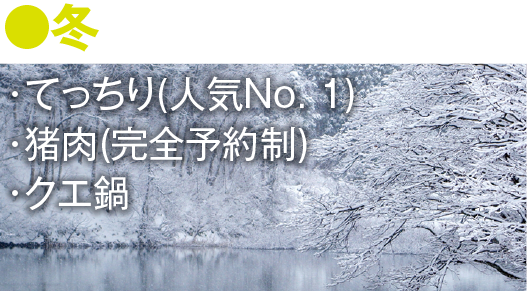 ●冬

・てっちり(人気No. 1)
・猪肉(完全予約制)
・クエ鍋